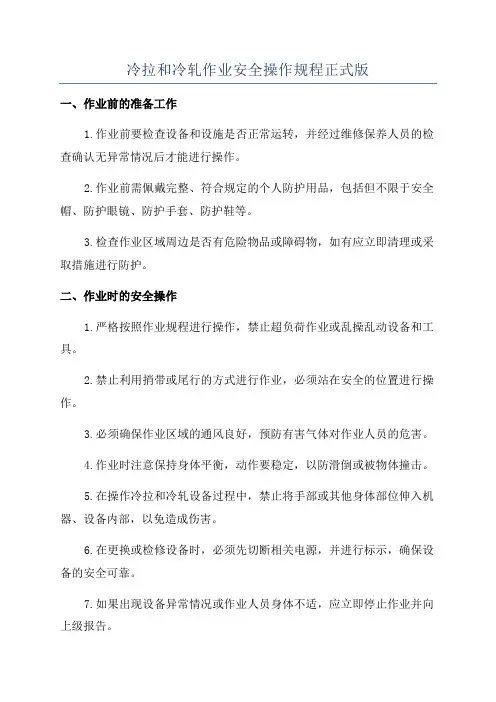 冷拉和冷轧作业安全操作规程正式版

一、作业前的准备工作

1.作业前要检查设备和设施是否正常运转，并经过维修保养人员的检查确认无异常情况后才能进行操作。

2.作业前需佩戴完整、符合规定的个人防护用品，包括但不限于安全帽、防护眼镜、防护手套、防护鞋等。

3.检查作业区域周边是否有危险物品或障碍物，如有应立即清理或采取措施进行防护。

二、作业时的安全操作

1.严格按照作业规程进行操作，禁止超负荷作业或乱操乱动设备和工具。

2.禁止利用捎带或尾行的方式进行作业，必须站在安全的位置进行操作。

3.必须确保作业区域的通风良好，预防有害气体对作业人员的危害。

4.作业时注意保持身体平衡，动作要稳定，以防滑倒或被物体撞击。

5.在操作冷拉和冷轧设备过程中，禁止将手部或其他身体部位伸入机器、设备内部，以免造成伤害。

6.在更换或检修设备时，必须先切断相关电源，并进行标示，确保设备的安全可靠。

7.如果出现设备异常情况或作业人员身体不适，应立即停止作业并向上级报告。